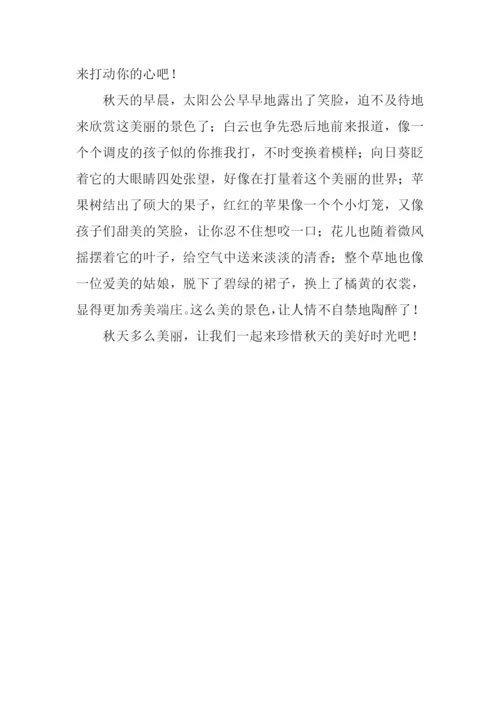 来打动你的心吧！

秋天的早晨，太阳公公早早地露出了笑脸，迫不及待地来欣赏这美丽的景色了；白云也争先恐后地前来报道，像一个个调皮的孩子似的你推我打，不时变换着模样；向日葵眨着它的大眼睛四处张望，好像在打量着这个美丽的世界；苹果树结出了硕大的果子，红红的苹果像一个个小灯笼，又像孩子们甜美的笑脸，让你忍不住想咬一口；花儿也随着微风摇摆着它的叶子，给空气中送来淡淡的清香；整个草地也像一位爱美的姑娘，脱下了碧绿的裙子，换上了橘黄的衣裳，显得更加秀美端庄。这么美的景色，让人情不自禁地陶醉了！

秋天多么美丽，让我们一起来珍惜秋天的美好时光吧！